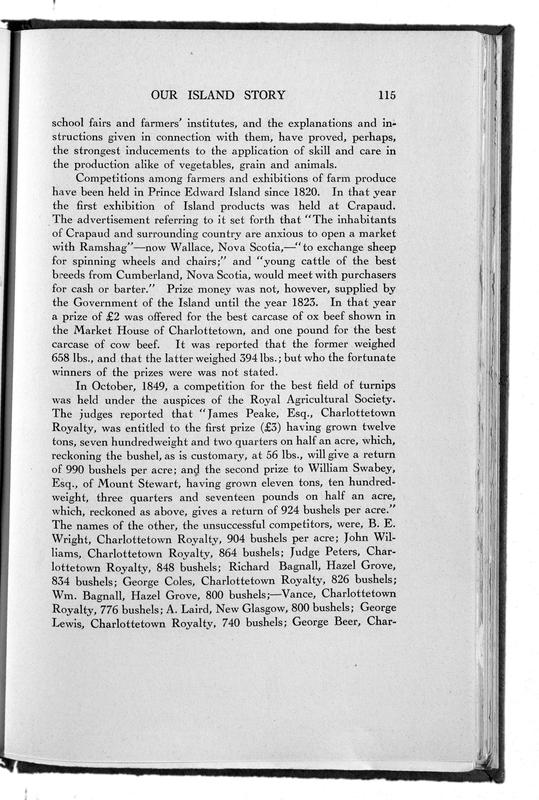 OUR ISLAND STORY 115

school fairs and farmers' institutes, and the explanations and instructions given in connection with them, have proved, perhaps, the strongest inducements to the application of skill and care in the production alike of vegetables, grain and animals.

Competitions among farmers and exhibitions of farm produce have been held in Prince Edward Island since 1820. In that year the first exhibition of Island products was held at Crapaud. The advertisement referring to it set forth that "The inhabitants of Crapaud and surrounding country are anxious to open a market with Ramshag"—now Wallace, Nova Scotia,—"to exchange sheep for spinning wheels and chairs;" and "young cattle of the best breeds from Cumberland, Nova Scotia, would meet with purchasers for cash or barter." Prize money was not, however, supplied by the Government of the Island until the year 1823. In that year a prize of £2 was offered for the best carcase of ox beef shown in the Market House of Charlottetown, and one pound for the best carcase of cow beef. It was reported that the former weighed 658 lbs., and that the latter weighed 394 lbs.; but who the fortunate winners of the prizes were was not stated.

In October, 1849, a competition for the best field of turnips was held under the auspices of the Royal Agricultural Society. The judges reported that "James Peake, Esq., Charlottetown Royalty, was entitled to the first prize (£3) having grown twelve tons, seven hundredweight and two quarters on half an acre, which, reckoning the bushel, as is customary, at 56 lbs., will give a return of 990 bushels per acre; and the second prize to William Swabey, Esq., of Mount Stewart, having grown eleven tons, ten hundredweight, three quarters and seventeen pounds on half an acre, which, reckoned as above, gives a return of 924 bushels per acre." The names of the other, the unsuccessful competitors, were, B. E. Wright, Charlottetown Royalty, 904 bushels per acre; John Williams, Charlottetown Royalty, 864 bushels; Judge Peters, Charlottetown Royalty, 848 bushels; Richard Bagnall, Hazel Grove, 834 bushels; George Coles, Charlottetown Royalty, 826 bushels; Wm. Bagnall, Hazel Grove, 800 bushels;—Vance, Charlottetown Royalty, 776 bushels; A. Laird, New Glasgow, 800 bushels; George Lewis, Charlottetown Royalty, 740 bushels; George Beer, Char-